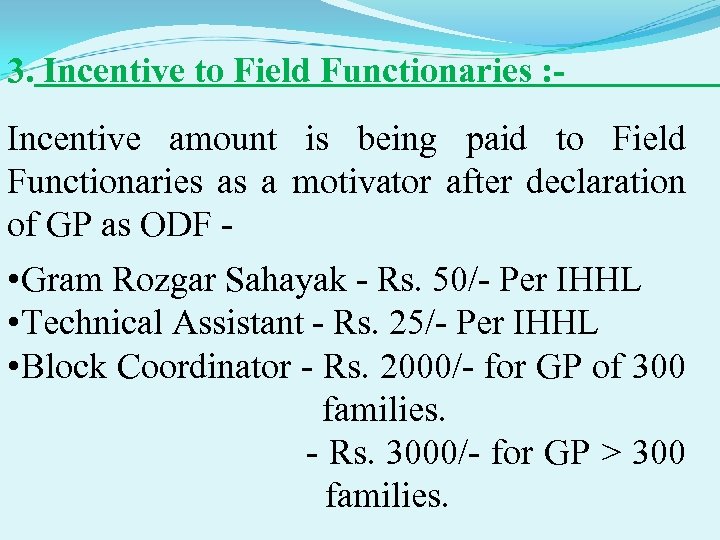 3. Incentive to Field Functionaries :-

Incentive amount is being paid to Field Functionaries as a motivator after declaration of GP as ODF -

•Gram Rozgar Sahayak - Rs. 50/- Per IHHL
•Technical Assistant - Rs. 25/- Per IHHL
•Block Coordinator - Rs. 2000/- for GP of 300 families.
- Rs. 3000/- for GP > 300 families.